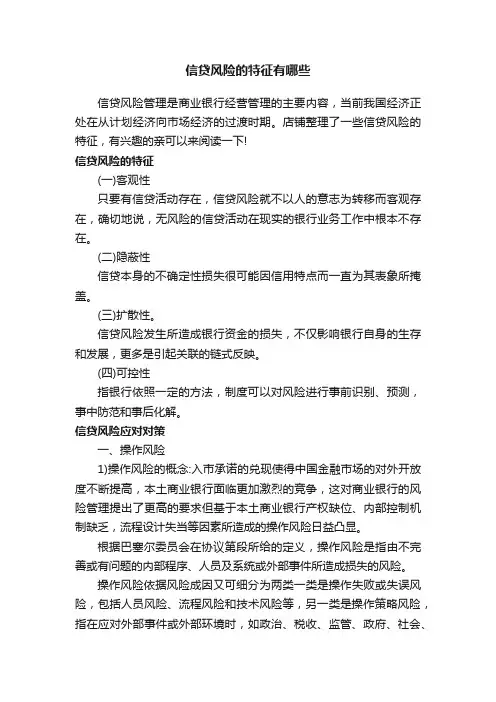 信贷风险的特征有哪些

信贷风险管理是商业银行经营管理的主要内容，当前我国经济正处在从计划经济向市场经济的过渡时期。店铺整理了一些信贷风险的特征，有兴趣的亲可以来阅读一下!

信贷风险的特征

(一)客观性

只要有信贷活动存在，信贷风险就不以人的意志为转移而客观存在，确切地说，无风险的信贷活动在现实的银行业务工作中根本不存在。

(二)隐蔽性

信贷本身的不确定性损失很可能因信用特点而一直为其表象所掩盖。

(三)扩散性。

信贷风险发生所造成银行资金的损失，不仅影响银行自身的生存和发展，更多是引起关联的链式反映。

(四)可控性

指银行依照一定的方法，制度可以对风险进行事前识别、预测，事中防范和事后化解。

信贷风险应对对策

一、操作风险

1)操作风险的概念:入市承诺的兑现使得中国金融市场的对外开放度不断提高，本土商业银行面临更加激烈的竞争，这对商业银行的风险管理提出了更高的要求但基于本土商业银行产权缺位、内部控制机制缺乏，流程设计失当等因素所造成的操作风险日益凸显。

根据巴塞尔委员会在协议第段所给的定义，操作风险是指由不完善或有问题的内部程序、人员及系统或外部事件所造成损失的风险。

操作风险依据风险成因又可细分为两类一类是操作失败或失误风险，包括人员风险、流程风险和技术风险等，另一类是操作策略风险，指在应对外部事件或外部环境时，如政治、税收、监管、政府、社会、